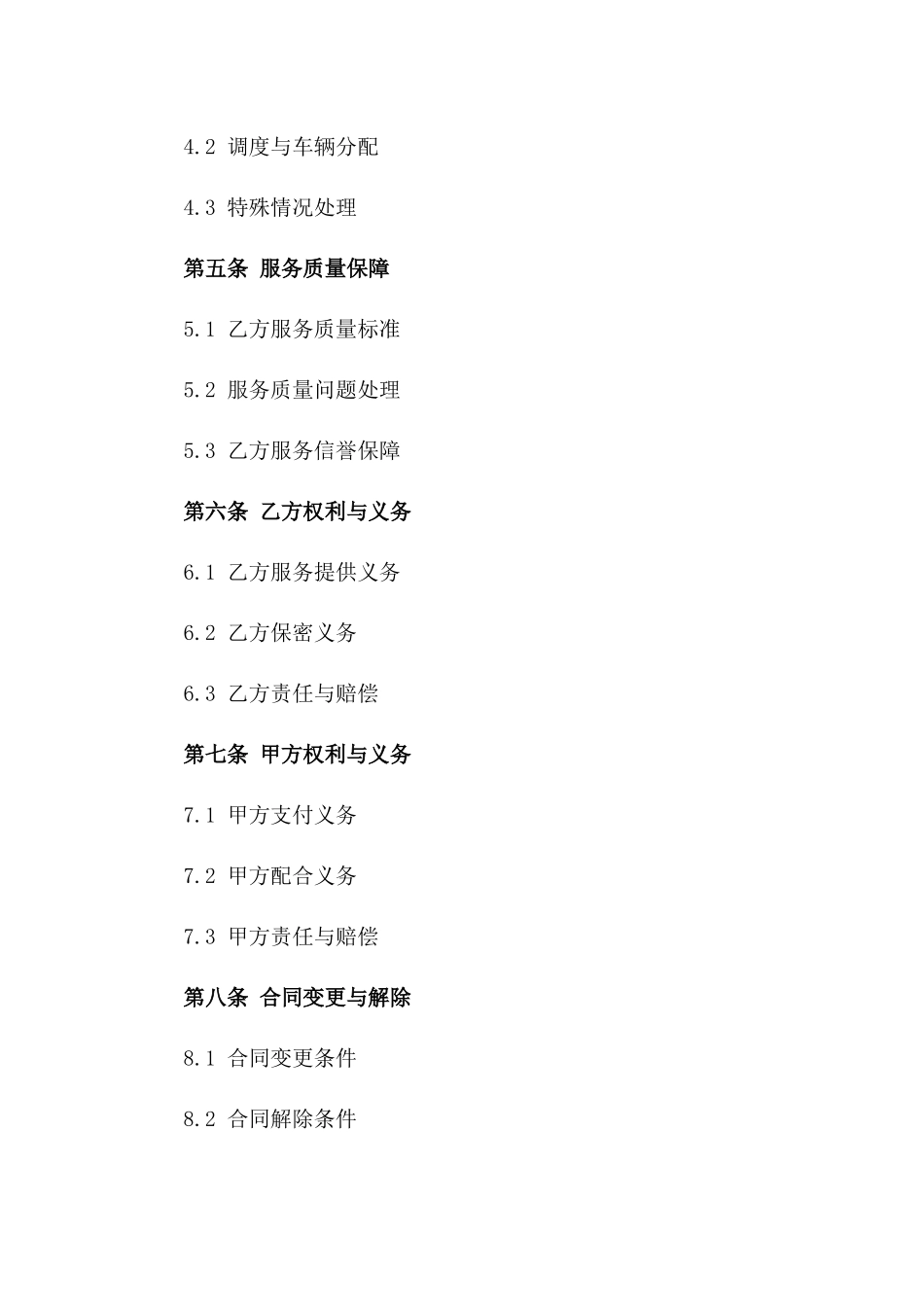 4.2 调度与车辆分配

4.3 特殊情况处理

第五条 服务质量保障

5.1 乙方服务质量标准

5.2 服务质量问题处理

5.3 乙方服务信誉保障

第六条 乙方权利与义务

6.1 乙方服务提供义务

6.2 乙方保密义务

6.3 乙方责任与赔偿

第七条 甲方权利与义务

7.1 甲方支付义务

7.2 甲方配合义务

7.3 甲方责任与赔偿

第八条 合同变更与解除

8.1 合同变更条件

8.2 合同解除条件